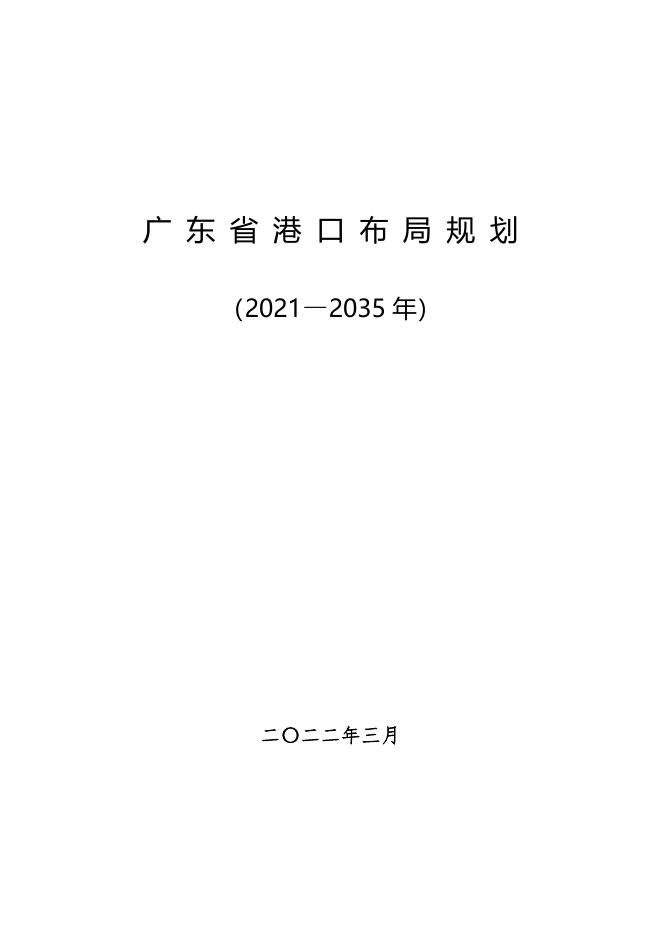 广东省港口布局规划

(2021—2035年)

二〇二二年三月